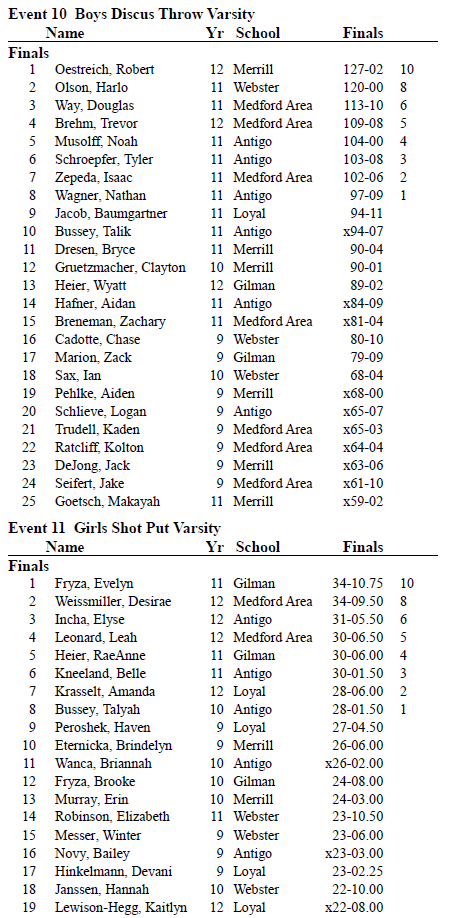 Event 10 Boys Discus Throw Varsity

|  | Name | Yr | School | Finals |  |
|---|---|---|---|---|---|
| Finals |  |  |  |  |  |
| 1 | Oestreich, Robert | 12 | Merrill | 127-02 | 10 |
| 2 | Olson, Harlo | 11 | Webster | 120-00 | 8 |
| 3 | Way, Douglas | 11 | Medford Area | 113-10 | 6 |
| 4 | Brehm, Trevor | 12 | Medford Area | 109-08 | 5 |
| 5 | Musolff, Noah | 11 | Antigo | 104-00 | 4 |
| 6 | Schroepfer, Tyler | 11 | Antigo | 103-08 | 3 |
| 7 | Zepeda, Isaac | 11 | Medford Area | 102-06 | 2 |
| 8 | Wagner, Nathan | 11 | Antigo | 97-09 | 1 |
| 9 | Jacob, Baumgartner | 11 | Loyal | 94-11 |  |
| 10 | Bussey, Talik | 11 | Antigo | x94-07 |  |
| 11 | Dresen, Bryce | 11 | Merrill | 90-04 |  |
| 12 | Gruetzmacher, Clayton | 10 | Merrill | 90-01 |  |
| 13 | Heier, Wyatt | 12 | Gilman | 89-02 |  |
| 14 | Hafner, Aidan | 11 | Antigo | x84-09 |  |
| 15 | Breneman, Zachary | 11 | Medford Area | x81-04 |  |
| 16 | Cadotte, Chase | 9 | Webster | 80-10 |  |
| 17 | Marion, Zack | 9 | Gilman | 79-09 |  |
| 18 | Sax, Ian | 10 | Webster | 68-04 |  |
| 19 | Pehlke, Aiden | 9 | Merrill | x68-00 |  |
| 20 | Schlieve, Logan | 9 | Antigo | x65-07 |  |
| 21 | Trudell, Kaden | 9 | Medford Area | x65-03 |  |
| 22 | Ratcliff, Kolton | 9 | Medford Area | x64-04 |  |
| 23 | DeJong, Jack | 9 | Merrill | x63-06 |  |
| 24 | Seifert, Jake | 9 | Medford Area | x61-10 |  |
| 25 | Goetsch, Makayah | 11 | Merrill | x59-02 |  |

Event 11 Girls Shot Put Varsity

|  | Name | Yr | School | Finals |  |
|---|---|---|---|---|---|
| Finals |  |  |  |  |  |
| 1 | Fryza, Evelyn | 11 | Gilman | 34-10.75 | 10 |
| 2 | Weissmiller, Desirae | 12 | Medford Area | 34-09.50 | 8 |
| 3 | Incha, Elyse | 12 | Antigo | 31-05.50 | 6 |
| 4 | Leonard, Leah | 12 | Medford Area | 30-06.50 | 5 |
| 5 | Heier, RaeAnne | 11 | Gilman | 30-06.00 | 4 |
| 6 | Kneeland, Belle | 11 | Antigo | 30-01.50 | 3 |
| 7 | Krasselt, Amanda | 12 | Loyal | 28-06.00 | 2 |
| 8 | Bussey, Talyah | 10 | Antigo | 28-01.50 | 1 |
| 9 | Peroshek, Haven | 9 | Loyal | 27-04.50 |  |
| 10 | Eternicka, Brindelyn | 9 | Merrill | 26-06.00 |  |
| 11 | Wanca, Briannah | 10 | Antigo | x26-02.00 |  |
| 12 | Fryza, Brooke | 10 | Gilman | 24-08.00 |  |
| 13 | Murray, Erin | 10 | Merrill | 24-03.00 |  |
| 14 | Robinson, Elizabeth | 11 | Webster | 23-10.50 |  |
| 15 | Messer, Winter | 9 | Webster | 23-06.00 |  |
| 16 | Novy, Bailey | 9 | Antigo | x23-03.00 |  |
| 17 | Hinkelmann, Devani | 9 | Loyal | 23-02.25 |  |
| 18 | Janssen, Hannah | 10 | Webster | 22-10.00 |  |
| 19 | Lewison-Hegg, Kaitlyn | 12 | Loyal | x22-08.00 |  |